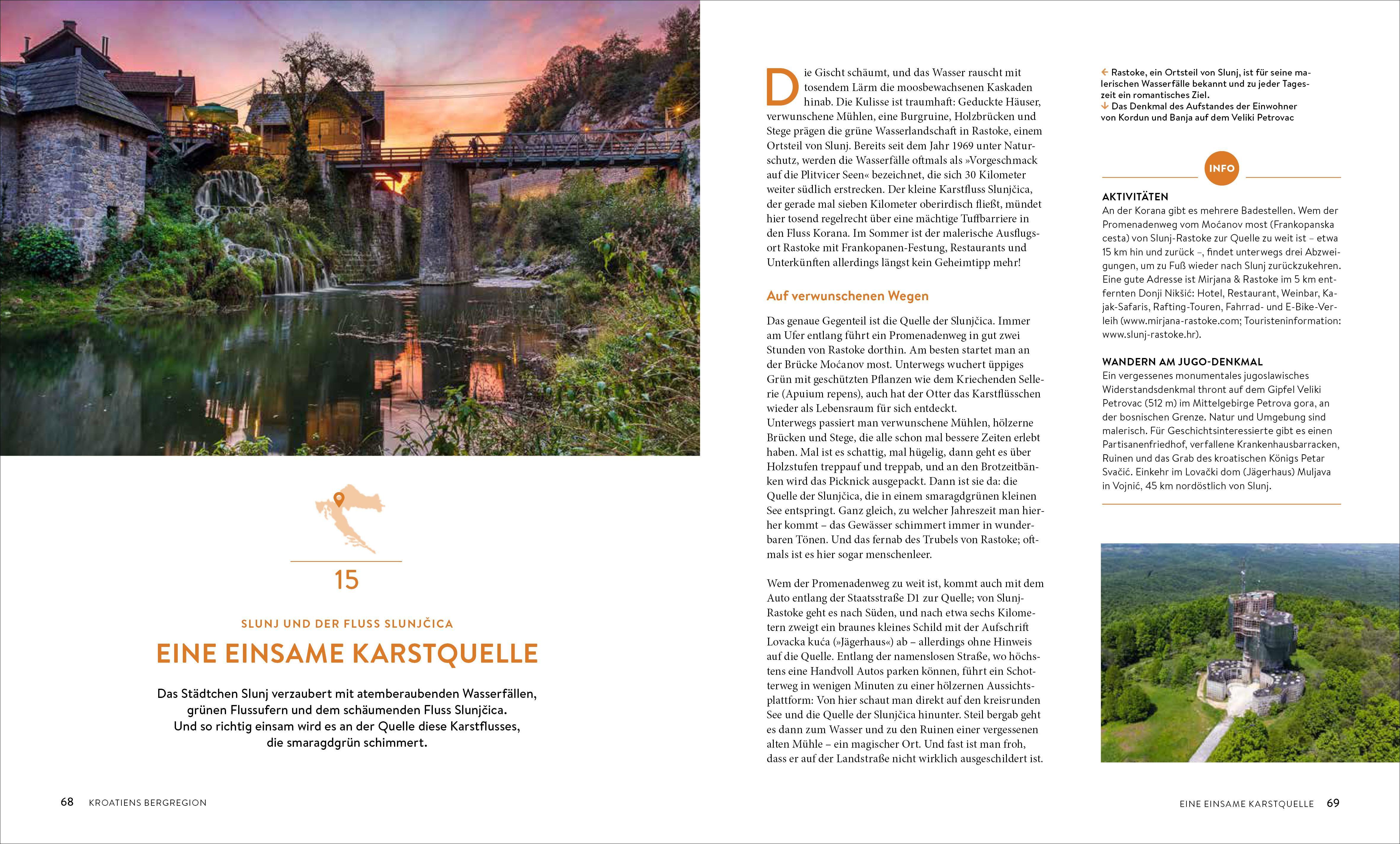 15

SLUNJ UND DER FLUSS SLUNJČICA

EINE EINSAME KARSTQUELLE

Das Städtchen Slunj verzaubert mit atemberaubenden Wasserfällen, grünen Flussufern und dem schäumenden Fluss Slunjčica. Und so richtig einsam wird es an der Quelle diese Karstflusses, die smaragdgrün schimmert.

68 KROATIENS BERGREGION

Die Gischt schäumt, und das Wasser rauscht mit tosendem Lärm die moosbewachsenen Kaskaden hinab. Die Kulisse ist traumhaft: Geduckte Häuser, verwunschene Mühlen, eine Burgruine, Holzbrücken und Stege prägen die grüne Wasserlandschaft in Rastoke, einem Ortsteil von Slunj. Bereits seit dem Jahr 1969 unter Naturschutz, werden die Wasserfälle oftmals als »Vorgeschmack auf die Plitvicer Seen« bezeichnet, die sich 30 Kilometer weiter südlich erstrecken. Der kleine Karstfluss Slunjčica, der gerade mal sieben Kilometer oberirdisch fließt, mündet hier tosend regelrecht über eine mächtige Tuffbarriere in den Fluss Korana. Im Sommer ist der malerische Ausflugsort Rastoke mit Frankopanen-Festung, Restaurants und Unterkünften allerdings längst kein Geheimtipp mehr!

Auf verwunschenen Wegen

Das genaue Gegenteil ist die Quelle der Slunjčica. Immer am Ufer entlang führt ein Promenadenweg in gut zwei Stunden von Rastoke dorthin. Am besten startet man an der Brücke Moćanov most. Unterwegs wuchert üppiges Grün mit geschützten Pflanzen wie dem Kriechenden Sellerie (Apuium repens), auch hat der Otter das Karstflüsschen wieder als Lebensraum für sich entdeckt.
Unterwegs passiert man verwunschene Mühlen, hölzerne Brücken und Stege, die alle schon mal bessere Zeiten erlebt haben. Mal ist es schattig, mal hügelig, dann geht es über Holzstufen treppauf und treppab, und an den Brotzeitbänken wird das Picknick ausgepackt. Dann ist sie da: die Quelle der Slunjčica, die in einem smaragdgrünen kleinen See entspringt. Ganz gleich, zu welcher Jahreszeit man hierher kommt – das Gewässer schimmert immer in wunderbaren Tönen. Und das fernab des Trubels von Rastoke; oftmals ist es hier sogar menschenleer.

Wem der Promenadenweg zu weit ist, kommt auch mit dem Auto entlang der Staatsstraße D1 zur Quelle; von Slunj-Rastoke geht es nach Süden, und nach etwa sechs Kilometern zweigt ein braunes kleines Schild mit der Aufschrift Lovacka kuća (»Jägerhaus«) ab – allerdings ohne Hinweis auf die Quelle. Entlang der namenslosen Straße, wo höchstens eine Handvoll Autos parken können, führt ein Schotterweg in wenigen Minuten zu einer hölzernen Aussichtsplattform: Von hier schaut man direkt auf den kreisrunden See und die Quelle der Slunjčica hinunter. Steil bergab geht es dann zum Wasser und zu den Ruinen einer vergessenen alten Mühle – ein magischer Ort. Und fast ist man froh, dass er auf der Landstraße nicht wirklich ausgeschildert ist.

← Rastoke, ein Ortsteil von Slunj, ist für seine malerischen Wasserfälle bekannt und zu jeder Tageszeit ein romantisches Ziel.
↓ Das Denkmal des Aufstandes der Einwohner von Kordun und Banja auf dem Veliki Petrovac

INFO

AKTIVITÄTEN
An der Korana gibt es mehrere Badestellen. Wem der Promenadenweg vom Moćanov most (Frankopanska cesta) von Slunj-Rastoke zur Quelle zu weit ist – etwa 15 km hin und zurück –, findet unterwegs drei Abzweigungen, um zu Fuß wieder nach Slunj zurückzukehren. Eine gute Adresse ist Mirjana & Rastoke im 5 km entfernten Donji Nikšić: Hotel, Restaurant, Weinbar, Kajak-Safaris, Rafting-Touren, Fahrrad- und E-Bike-Verleih (www.mirjana-rastoke.com; Touristeninformation: www.slunj-rastoke.hr).

WANDERN AM JUGO-DENKMAL
Ein vergessenes monumentales jugoslawisches Widerstandsdenkmal thront auf dem Gipfel Veliki Petrovac (512 m) im Mittelgebirge Petrova gora, an der bosnischen Grenze. Natur und Umgebung sind malerisch. Für Geschichtsinteressierte gibt es einen Partisanenfriedhof, verfallene Krankenhausbarracken, Ruinen und das Grab des kroatischen Königs Petar Svačić. Einkehr im Lovački dom (Jägerhaus) Muljava in Vojnić, 45 km nordöstlich von Slunj.

EINE EINSAME KARSTQUELLE 69